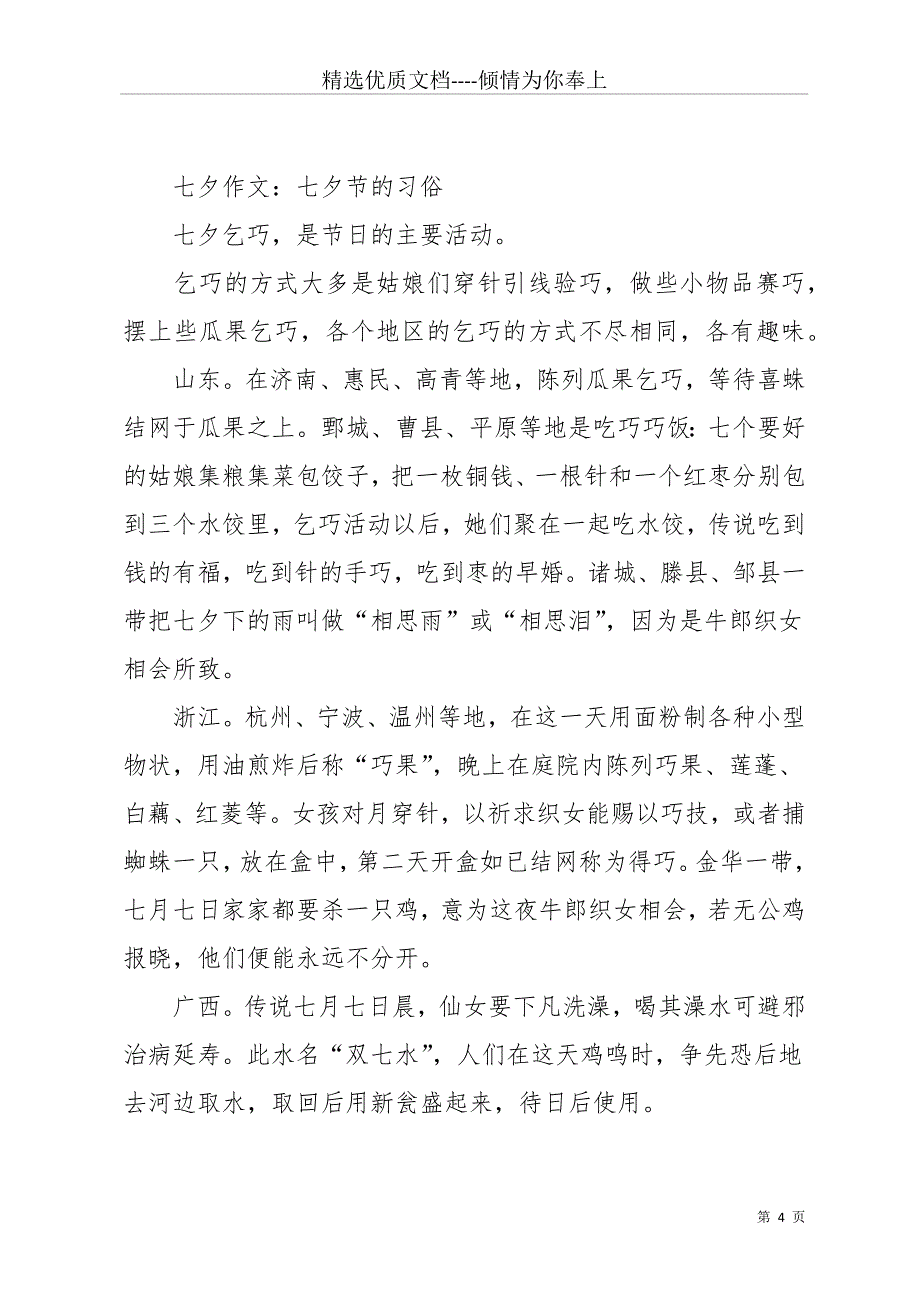 精选优质文档----倾情为你奉上

七夕作文：七夕节的习俗

七夕乞巧，是节日的主要活动。

乞巧的方式大多是姑娘们穿针引线验巧，做些小物品赛巧，摆上些瓜果乞巧，各个地区的乞巧的方式不尽相同，各有趣味。

山东。在济南、惠民、高青等地，陈列瓜果乞巧，等待喜蛛结网于瓜果之上。鄄城、曹县、平原等地是吃巧巧饭：七个要好的姑娘集粮集菜包饺子，把一枚铜钱、一根针和一个红枣分别包到三个水饺里，乞巧活动以后，她们聚在一起吃水饺，传说吃到钱的有福，吃到针的手巧，吃到枣的早婚。诸城、滕县、邹县一带把七夕下的雨叫做“相思雨”或“相思泪”，因为是牛郎织女相会所致。

浙江。杭州、宁波、温州等地，在这一天用面粉制各种小型物状，用油煎炸后称“巧果”，晚上在庭院内陈列巧果、莲蓬、白藕、红菱等。女孩对月穿针，以祈求织女能赐以巧技，或者捕蜘蛛一只，放在盒中，第二天开盒如已结网称为得巧。金华一带，七月七日家家都要杀一只鸡，意为这夜牛郎织女相会，若无公鸡报晓，他们便能永远不分开。

广西。传说七月七日晨，仙女要下凡洗澡，喝其澡水可避邪治病延寿。此水名“双七水”，人们在这天鸡鸣时，争先恐后地去河边取水，取回后用新瓮盛起来，待日后使用。

第 4 页